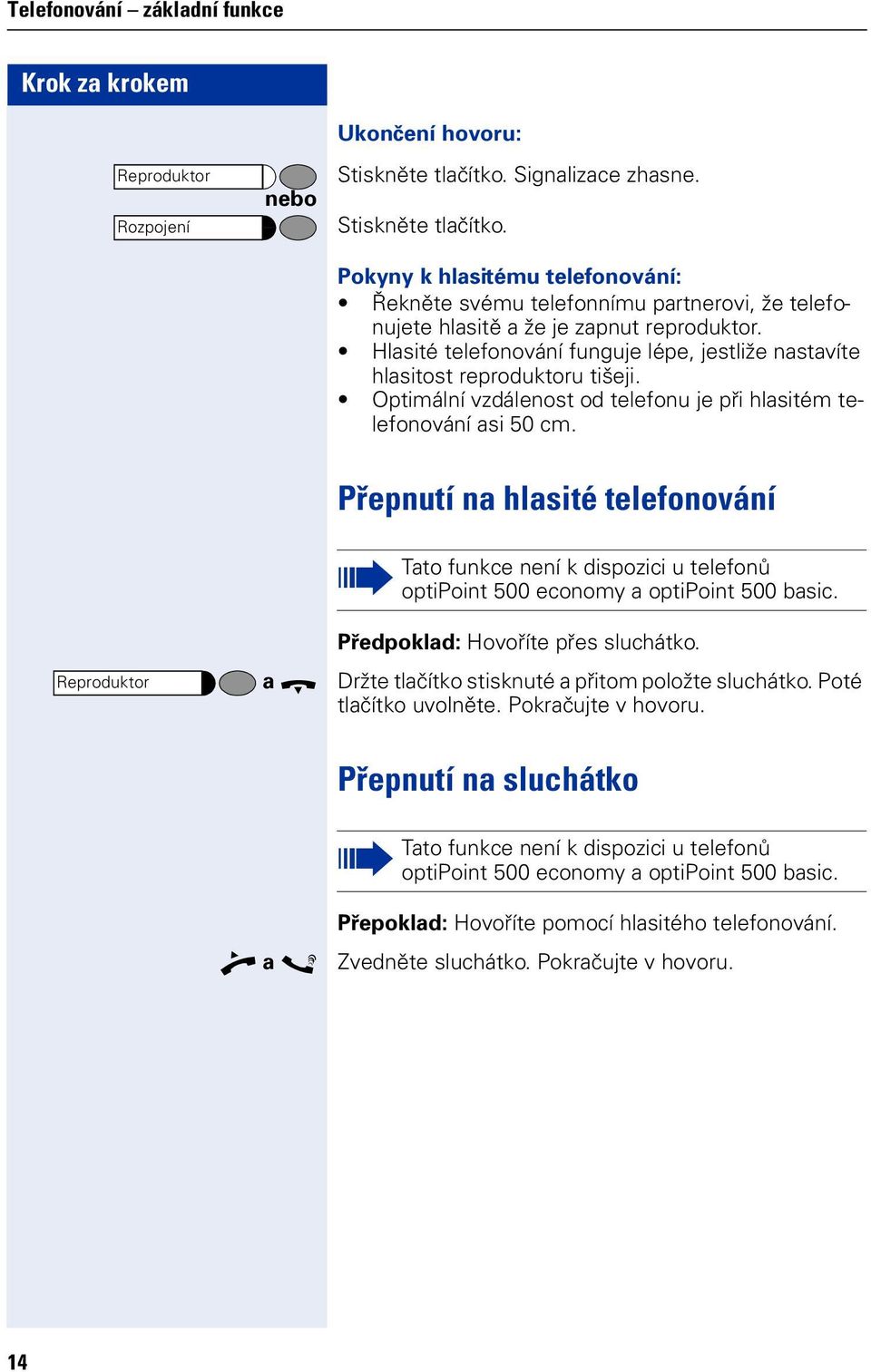 Telefonování – základní funkce

Krok za krokem

Ukončení hovoru:

Reproduktor
Stiskněte tlačítko. Signalizace zhasne.

nebo

Rozpojení
Stiskněte tlačítko.

Pokyny k hlasitému telefonování:
• Řekněte svému telefonnímu partnerovi, že telefonujete hlasitě a že je zapnut reproduktor.
• Hlasité telefonování funguje lépe, jestliže nastavíte hlasitost reproduktoru tišeji.
• Optimální vzdálenost od telefonu je při hlasitém telefonování asi 50 cm.

Přepnutí na hlasité telefonování

Tato funkce není k dispozici u telefonů optiPoint 500 economy a optiPoint 500 basic.

Předpoklad: Hovoříte přes sluchátko.

Reproduktor a
Držte tlačítko stisknuté a přitom položte sluchátko. Poté tlačítko uvolněte. Pokračujte v hovoru.

Přepnutí na sluchátko

Tato funkce není k dispozici u telefonů optiPoint 500 economy a optiPoint 500 basic.

Přepoklad: Hovoříte pomocí hlasitého telefonování.

a
Zvedněte sluchátko. Pokračujte v hovoru.

14